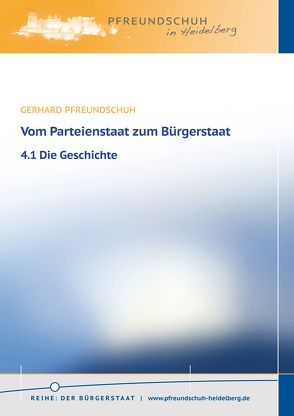 PFREUNDSCHUH
in Heidelberg

GERHARD PFREUNDSCHUH

Vom Parteienstaat zum Bürgerstaat

4.1 Die Geschichte

REIHE: DER BÜRGERSTAAT | www.pfreundschuh-heidelberg.de